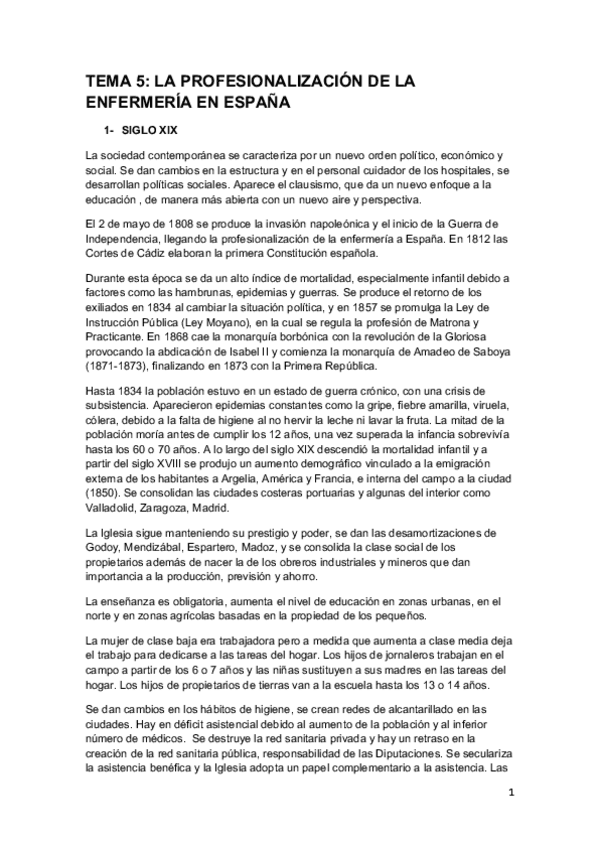 TEMA 5: LA PROFESIONALIZACIÓN DE LA ENFERMERÍA EN ESPAÑA

1- SIGLO XIX

La sociedad contemporánea se caracteriza por un nuevo orden político, económico y social. Se dan cambios en la estructura y en el personal cuidador de los hospitales, se desarrollan políticas sociales. Aparece el clausismo, que da un nuevo enfoque a la educación , de manera más abierta con un nuevo aire y perspectiva.

El 2 de mayo de 1808 se produce la invasión napoleónica y el inicio de la Guerra de Independencia, llegando la profesionalización de la enfermería a España. En 1812 las Cortes de Cádiz elaboran la primera Constitución española.

Durante esta época se da un alto índice de mortalidad, especialmente infantil debido a factores como las hambrunas, epidemias y guerras. Se produce el retorno de los exiliados en 1834 al cambiar la situación política, y en 1857 se promulga la Ley de Instrucción Pública (Ley Moyano), en la cual se regula la profesión de Matrona y Practicante. En 1868 cae la monarquía borbónica con la revolución de la Gloriosa provocando la abdicación de Isabel II y comienza la monarquía de Amadeo de Saboya (1871-1873), finalizando en 1873 con la Primera República.

Hasta 1834 la población estuvo en un estado de guerra crónico, con una crisis de subsistencia. Aparecieron epidemias constantes como la gripe, fiebre amarilla, viruela, cólera, debido a la falta de higiene al no hervir la leche ni lavar la fruta. La mitad de la población moría antes de cumplir los 12 años, una vez superada la infancia sobrevivía hasta los 60 o 70 años. A lo largo del siglo XIX descendió la mortalidad infantil y a partir del siglo XVIII se produjo un aumento demográfico vinculado a la emigración externa de los habitantes a Argelia, América y Francia, e interna del campo a la ciudad (1850). Se consolidan las ciudades costeras portuarias y algunas del interior como Valladolid, Zaragoza, Madrid.

La Iglesia sigue manteniendo su prestigio y poder, se dan las desamortizaciones de Godoy, Mendizábal, Espartero, Madoz, y se consolida la clase social de los propietarios además de nacer la de los obreros industriales y mineros que dan importancia a la producción, previsión y ahorro.

La enseñanza es obligatoria, aumenta el nivel de educación en zonas urbanas, en el norte y en zonas agrícolas basadas en la propiedad de los pequeños.

La mujer de clase baja era trabajadora pero a medida que aumenta a clase media deja el trabajo para dedicarse a las tareas del hogar. Los hijos de jornaleros trabajan en el campo a partir de los 6 o 7 años y las niñas sustituyen a sus madres en las tareas del hogar. Los hijos de propietarios de tierras van a la escuela hasta los 13 o 14 años.

Se dan cambios en los hábitos de higiene, se crean redes de alcantarillado en las ciudades. Hay en déficit asistencial debido al aumento de la población y al inferior número de médicos. Se destruye la red sanitaria privada y hay un retraso en la creación de la red sanitaria pública, responsabilidad de las Diputaciones. Se seculariza la asistencia benéfica y la Iglesia adopta un papel complementario a la asistencia. Las

1